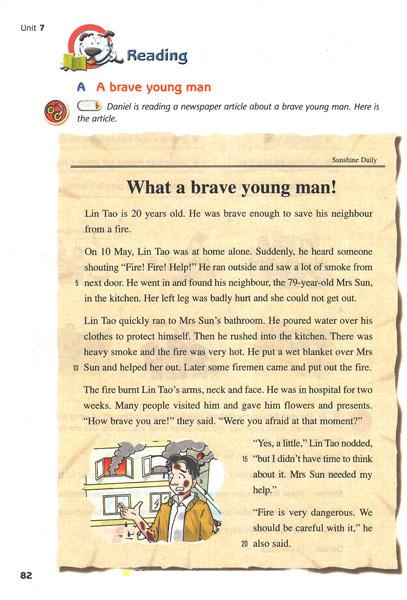 Unit 7

Reading

A A brave young man

Daniel is reading a newspaper article about a brave young man. Here is the article.

Sunshine Daily

What a brave young man!

Lin Tao is 20 years old. He was brave enough to save his neighbour from a fire.

On 10 May, Lin Tao was at home alone. Suddenly, he heard someone shouting "Fire! Fire! Help!" He ran outside and saw a lot of smoke from 5 next door. He went in and found his neighbour, the 79-year-old Mrs Sun, in the kitchen. Her left leg was badly hurt and she could not get out.

Lin Tao quickly ran to Mrs Sun's bathroom. He poured water over his clothes to protect himself. Then he rushed into the kitchen. There was heavy smoke and the fire was very hot. He put a wet blanket over Mrs 10 Sun and helped her out. Later some firemen came and put out the fire.

The fire burnt Lin Tao's arms, neck and face. He was in hospital for two weeks. Many people visited him and gave him flowers and presents. "How brave you are!" they said. "Were you afraid at that moment?"

"Yes, a little," Lin Tao nodded, 15 "but I didn't have time to think about it. Mrs Sun needed my help."

"Fire is very dangerous. We should be careful with it," he 20 also said.

82